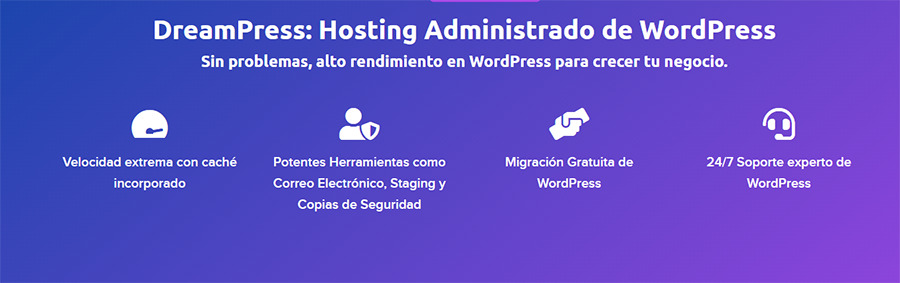 DreamPress: Hosting Administrado de WordPress

Sin problemas, alto rendimiento en WordPress para crecer tu negocio.

Velocidad extrema con caché incorporado

Potentes Herramientas como Correo Electrónico, Staging y Copias de Seguridad

Migración Gratuita de WordPress

24/7 Soporte experto de WordPress